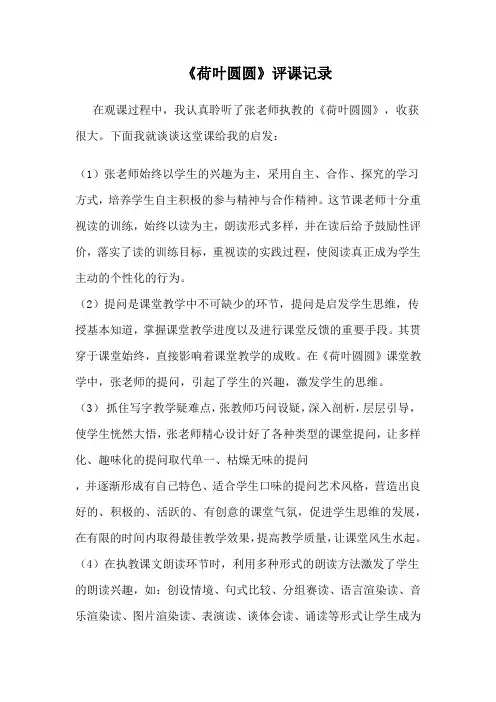 《荷叶圆圆》评课记录

在观课过程中，我认真聆听了张老师执教的《荷叶圆圆》，收获很大。下面我就谈谈这堂课给我的启发：

（1）张老师始终以学生的兴趣为主，采用自主、合作、探究的学习方式，培养学生自主积极的参与精神与合作精神。这节课老师十分重视读的训练，始终以读为主，朗读形式多样，并在读后给予鼓励性评价，落实了读的训练目标，重视读的实践过程，使阅读真正成为学生主动的个性化的行为。

（2）提问是课堂教学中不可缺少的环节，提问是启发学生思维，传授基本知道，掌握课堂教学进度以及进行课堂反馈的重要手段。其贯穿于课堂始终，直接影响着课堂教学的成败。在《荷叶圆圆》课堂教学中，张老师的提问，引起了学生的兴趣，激发学生的思维。

（3）抓住写字教学疑难点，张教师巧问设疑，深入剖析，层层引导，使学生恍然大悟，张老师精心设计好了各种类型的课堂提问，让多样化、趣味化的提问取代单一、枯燥无味的提问

，并逐渐形成有自己特色、适合学生口味的提问艺术风格，营造出良好的、积极的、活跃的、有创意的课堂气氛，促进学生思维的发展，在有限的时间内取得最佳教学效果，提高教学质量，让课堂风生水起。

（4）在执教课文朗读环节时，利用多种形式的朗读方法激发了学生的朗读兴趣，如：创设情境、句式比较、分组赛读、语言渲染读、音乐渲染读、图片渲染读、表演读、谈体会读、诵读等形式让学生成为